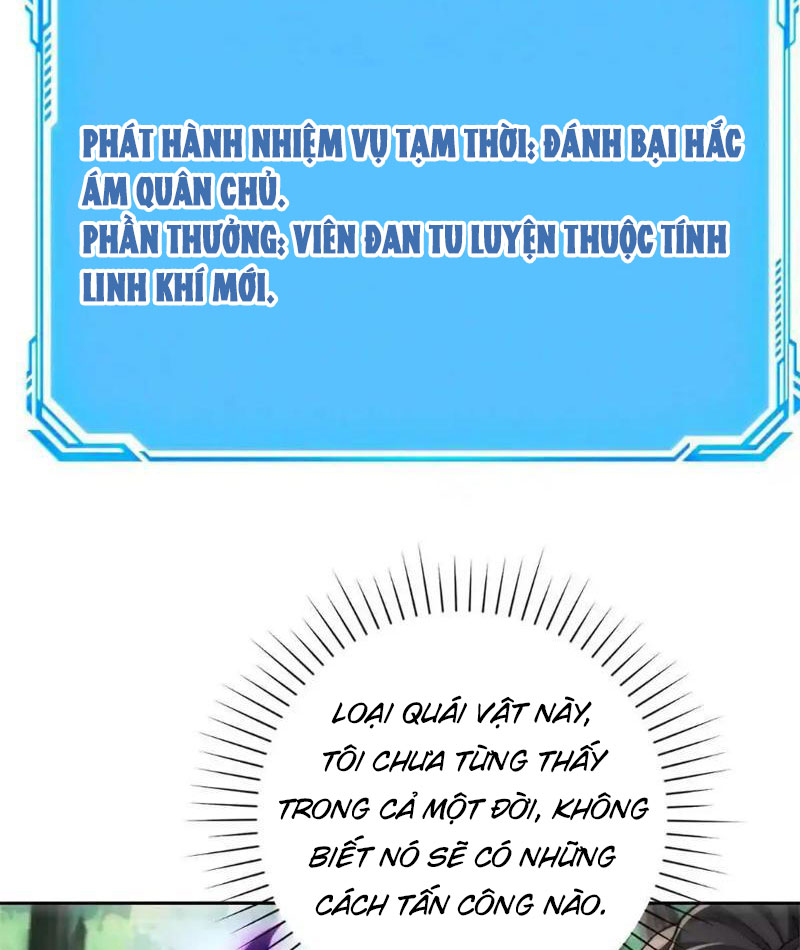 PHÁT HÀNH NHIỆM VỤ TẠM THỜI: ĐÁNH BẠI HẮC ÁM QUÂN CHỦ.
PHẦN THƯỞNG: VIÊN ĐAN TU LUYỆN THUỘC TÍNH LINH KHÍ MỚI.

LOẠI QUÁI VẬT NÀY, TÔI CHƯA TỪNG THẤY TRONG CẢ MỘT ĐỜI, KHÔNG BIẾT NÓ SẼ CÓ NHỮNG CÁCH TẤN CÔNG NÀO.